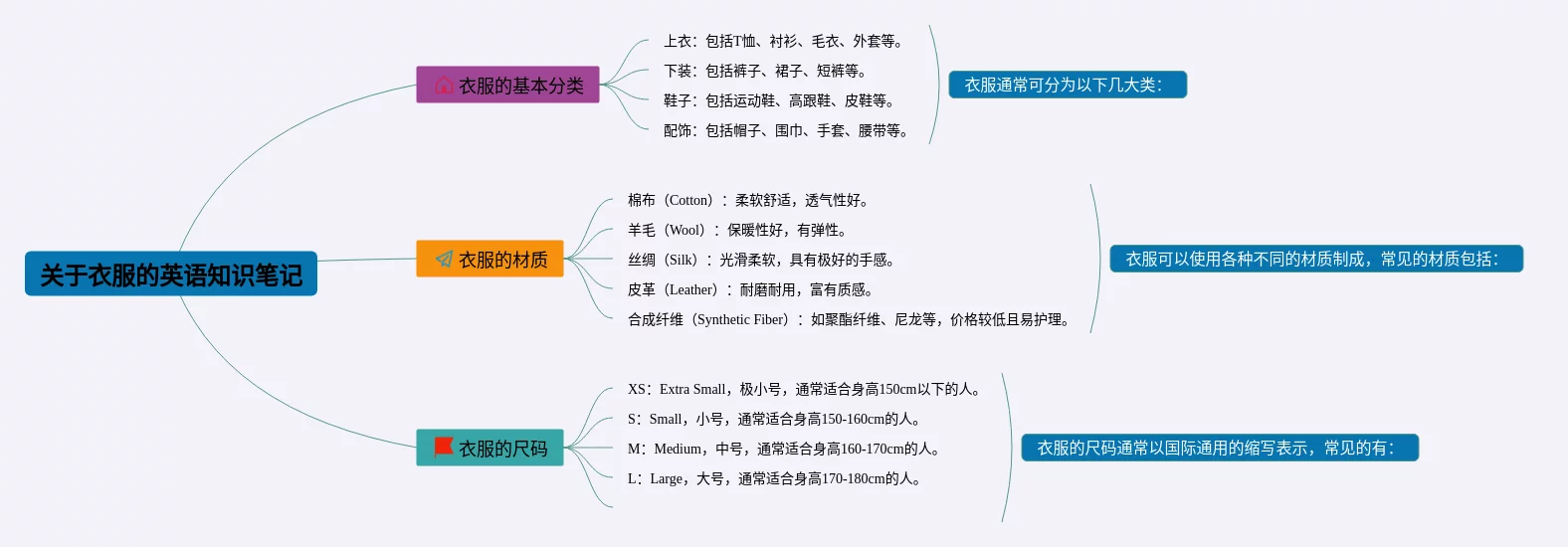 关于衣服的英语知识笔记

衣服的基本分类

上衣：包括T恤、衬衫、毛衣、外套等。

下装：包括裤子、裙子、短裤等。

鞋子：包括运动鞋、高跟鞋、皮鞋等。

配饰：包括帽子、围巾、手套、腰带等。

衣服通常可分为以下几大类：

衣服的材质

棉布（Cotton）：柔软舒适，透气性好。

羊毛（Wool）：保暖性好，有弹性。

丝绸（Silk）：光滑柔软，具有极好的手感。

皮革（Leather）：耐磨耐用，富有质感。

合成纤维（Synthetic Fiber）：如聚酯纤维、尼龙等，价格较低且易护理。

衣服可以使用各种不同的材质制成，常见的材质包括：

衣服的尺码

XS：Extra Small，极小号，通常适合身高150cm以下的人。

S：Small，小号，通常适合身高150-160cm的人。

M：Medium，中号，通常适合身高160-170cm的人。

L：Large，大号，通常适合身高170-180cm的人。

衣服的尺码通常以国际通用的缩写表示，常见的有：